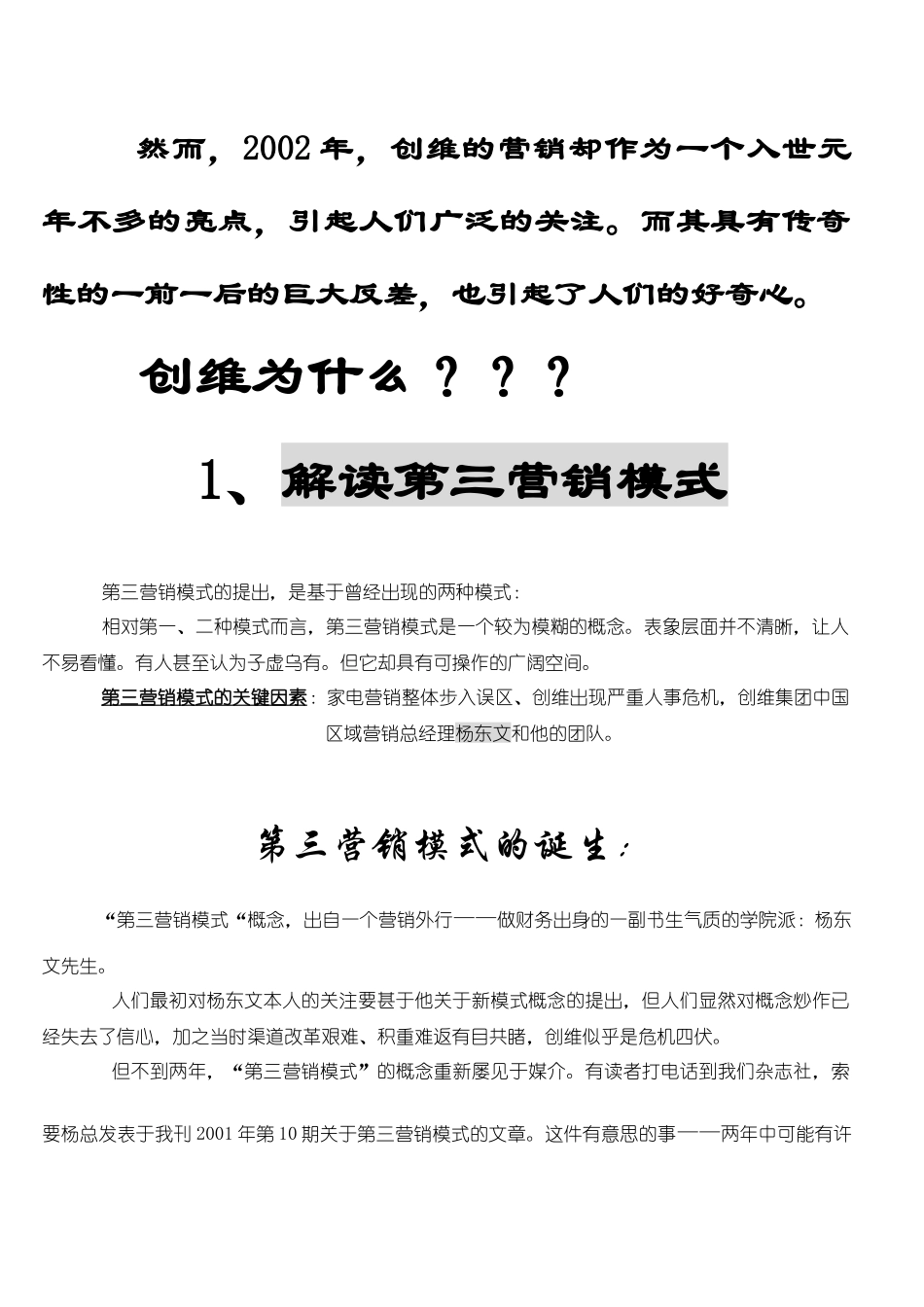 然而，2002年，创维的营销却作为一个入世元年不多的亮点，引起人们广泛的关注。而其具有传奇性的一前一后的巨大反差，也引起了人们的好奇心。

创维为什么？？？

1、解读第三营销模式

第三营销模式的提出，是基于曾经出现的两种模式：

相对第一、二种模式而言，第三营销模式是一个较为模糊的概念。表象层面并不清晰，让人不易看懂。有人甚至认为子虚乌有。但它却具有可操作的广阔空间。

第三营销模式的关键因素：家电营销整体步入误区、创维出现严重人事危机，创维集团中国区域营销总经理杨东文和他的团队。

第三营销模式的诞生：

“第三营销模式“概念，出自一个营销外行——做财务出身的一副书生气质的学院派：杨东文先生。

人们最初对杨东文本人的关注要甚于他关于新模式概念的提出，但人们显然对概念炒作已经失去了信心，加之当时渠道改革艰难、积重难返有目共睹，创维似乎是危机四伏。

但不到两年，“第三营销模式”的概念重新屡见于媒介。有读者打电话到我们杂志社，索要杨总发表于我刊2001年第10期关于第三营销模式的文章。这件有意思的事——两年中可能有许